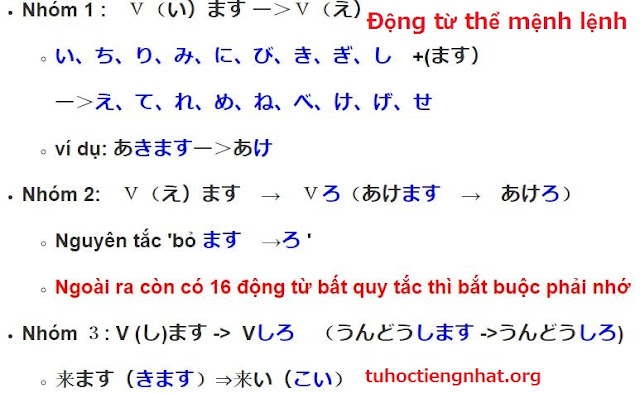 • Nhóm 1 : V（い）ます ー＞V（え） Động từ thể mệnh lệnh

◦ い、ち、り、み、に、び、き、ぎ、し +(ます)

ー＞え、て、れ、め、ね、べ、け、げ、せ

◦ ví dụ: あきますー＞あけ

• Nhóm 2: V（え）ます → Vろ（あけます → あけろ）

◦ Nguyên tắc 'bỏ ます →ろ '

◦ Ngoài ra còn có 16 động từ bất quy tắc thì bắt buộc phải nhớ

• Nhóm 3 : V (し)ます -> Vしろ （うんどうします ->うんどうしろ)

◦ 来ます（きます）⇒来い（こい） tuhoctiengnhat.org